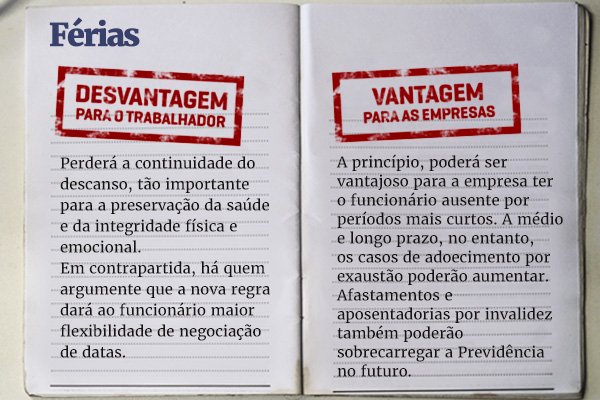 Férias

DESVANTAGEM
PARA O TRABALHADOR

Perderá a continuidade do descanso, tão importante para a preservação da saúde e da integridade física e emocional.
Em contrapartida, há quem argumente que a nova regra dará ao funcionário maior flexibilidade de negociação de datas.

VANTAGEM
PARA AS EMPRESAS

A princípio, poderá ser vantajoso para a empresa ter o funcionário ausente por períodos mais curtos. A médio e longo prazo, no entanto, os casos de adoecimento por exaustão poderão aumentar. Afastamentos e aposentadorias por invalidez também poderão sobrecarregar a Previdência no futuro.